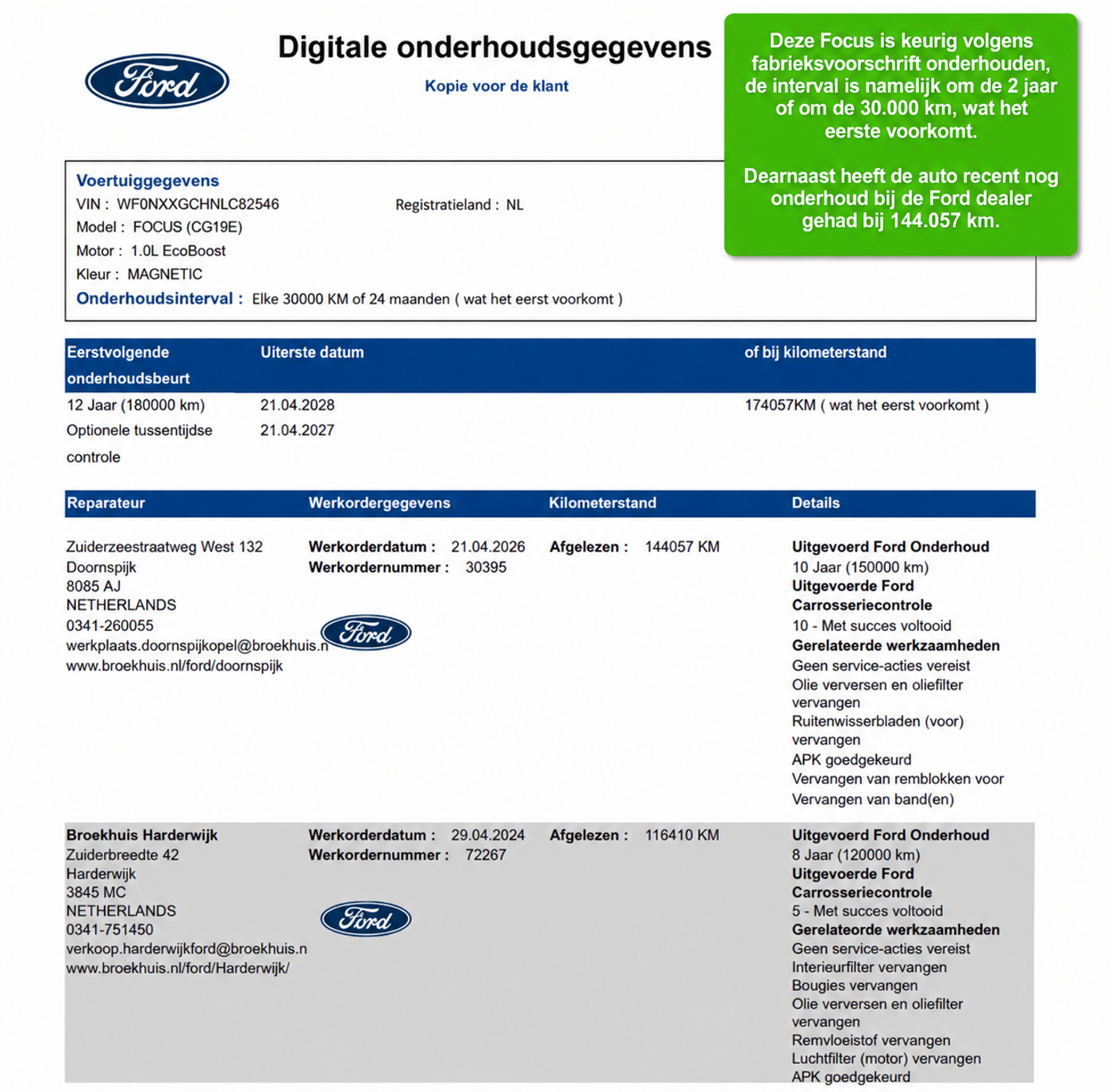 Ford

Digitale onderhoudsgegevens

Kopie voor de klant

Deze Focus is keurig volgens fabrieksvoorschrift onderhouden, de interval is namelijk om de 2 jaar of om de 30.000 km, wat het eerste voorkomt.

Dearnaast heeft de auto recent nog onderhoud bij de Ford dealer gehad bij 144.057 km.

Voertuiggegevens
VIN : WF0NXXGCHNLC82546
Registratieland : NL
Model : FOCUS (CG19E)
Motor : 1.0L EcoBoost
Kleur : MAGNETIC
Onderhoudsinterval : Elke 30000 KM of 24 maanden ( wat het eerst voorkomt )

| Eerstvolgende onderhoudsbeurt | Uiterste datum | of bij kilometerstand |
|---|---|---|
| 12 Jaar (180000 km) | 21.04.2028 | 174057KM ( wat het eerst voorkomt ) |
| Optionele tussentijdse controle | 21.04.2027 | |

| Reparateur | Werkordergegevens | Kilometerstand | Details |
|---|---|---|---|
| Zuiderzeestraatweg West 132 Doornspijk 8085 AJ NETHERLANDS 0341-260055 werkplaats.doornspijkopel@broekhuis.n www.broekhuis.nl/ford/doornspijk | Werkorderdatum : 21.04.2026 Werkordernummer : 30395 Ford | Afgelezen : 144057 KM | Uitgevoerd Ford Onderhoud 10 Jaar (150000 km) Uitgevoerde Ford Carrosseriecontrole 10 - Met succes voltooid Gerelateerde werkzaamheden Geen service-acties vereist Olie verversen en oliefilter vervangen Ruitenwisserbladen (voor) vervangen APK goedgekeurd Vervangen van remblokken voor Vervangen van band(en) |
| Broekhuis Harderwijk Zuiderbreedte 42 Harderwijk 3845 MC NETHERLANDS 0341-751450 verkoop.harderwijkford@broekhuis.n www.broekhuis.nl/ford/Harderwijk/ | Werkorderdatum : 29.04.2024 Werkordernummer : 72267 Ford | Afgelezen : 116410 KM | Uitgevoerd Ford Onderhoud 8 Jaar (120000 km) Uitgevoerde Ford Carrosseriecontrole 5 - Met succes voltooid Gerelateorde werkzaamheden Geen service-acties vereist Interieurfilter vervangen Bougies vervangen Olie verversen en oliefilter vervangen Remvloeistof vervangen Luchtfilter (motor) vervangen APK goedgekeurd |